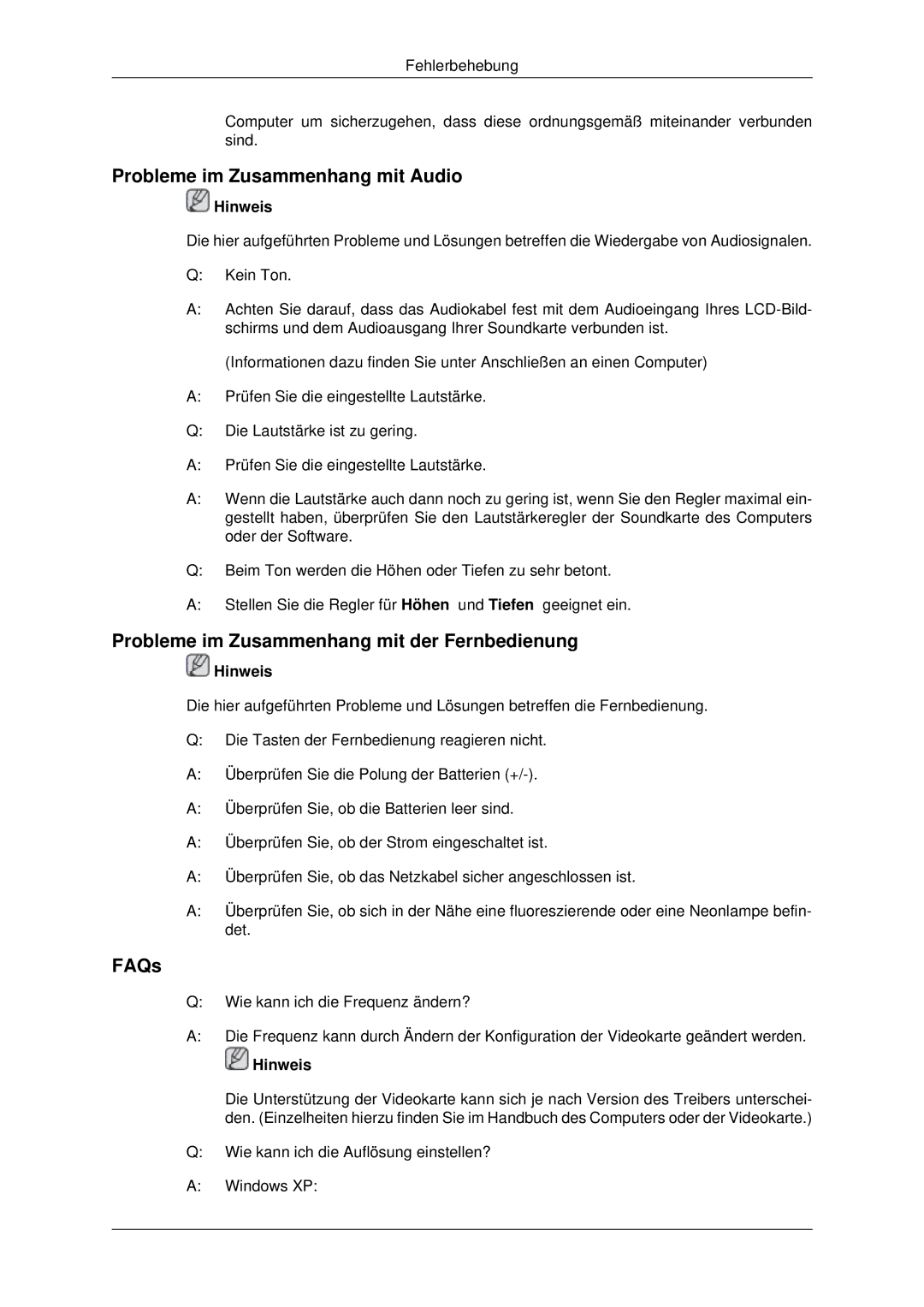 Fehlerbehebung

Computer um sicherzugehen, dass diese ordnungsgemäß miteinander verbunden sind.

Probleme im Zusammenhang mit Audio

Hinweis

Die hier aufgeführten Probleme und Lösungen betreffen die Wiedergabe von Audiosignalen.

Q: Kein Ton.

A: Achten Sie darauf, dass das Audiokabel fest mit dem Audioeingang Ihres LCD-Bildschirms und dem Audioausgang Ihrer Soundkarte verbunden ist.

(Informationen dazu finden Sie unter Anschließen an einen Computer)

A: Prüfen Sie die eingestellte Lautstärke.

Q: Die Lautstärke ist zu gering.

A: Prüfen Sie die eingestellte Lautstärke.

A: Wenn die Lautstärke auch dann noch zu gering ist, wenn Sie den Regler maximal eingestellt haben, überprüfen Sie den Lautstärkeregler der Soundkarte des Computers oder der Software.

Q: Beim Ton werden die Höhen oder Tiefen zu sehr betont.

A: Stellen Sie die Regler für Höhen und Tiefen geeignet ein.

Probleme im Zusammenhang mit der Fernbedienung

Hinweis

Die hier aufgeführten Probleme und Lösungen betreffen die Fernbedienung.

Q: Die Tasten der Fernbedienung reagieren nicht.

A: Überprüfen Sie die Polung der Batterien (+/-).

A: Überprüfen Sie, ob die Batterien leer sind.

A: Überprüfen Sie, ob der Strom eingeschaltet ist.

A: Überprüfen Sie, ob das Netzkabel sicher angeschlossen ist.

A: Überprüfen Sie, ob sich in der Nähe eine fluoreszierende oder eine Neonlampe befindet.

FAQs

Q: Wie kann ich die Frequenz ändern?

A: Die Frequenz kann durch Ändern der Konfiguration der Videokarte geändert werden.

Hinweis

Die Unterstützung der Videokarte kann sich je nach Version des Treibers unterscheiden. (Einzelheiten hierzu finden Sie im Handbuch des Computers oder der Videokarte.)

Q: Wie kann ich die Auflösung einstellen?

A: Windows XP: